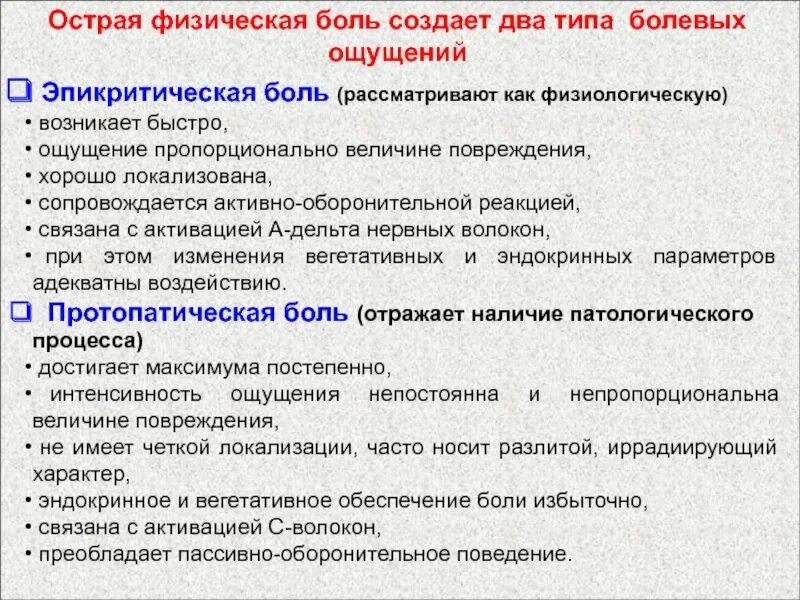 Острая физическая боль создает два типа болевых ощущений

❑ Эпикритическая боль (рассматривают как физиологическую)
• возникает быстро,
• ощущение пропорционально величине повреждения,
• хорошо локализована,
• сопровождается активно-оборонительной реакцией,
• связана с активацией А-дельта нервных волокон,
• при этом изменения вегетативных и эндокринных параметров адекватны воздействию.

❑ Протопатическая боль (отражает наличие патологического процесса)
• достигает максимума постепенно,
• интенсивность ощущения непостоянна и непропорциональна величине повреждения,
• не имеет четкой локализации, часто носит разлитой, иррадиирующий характер,
• эндокринное и вегетативное обеспечение боли избыточно,
• связана с активацией С-волокон,
• преобладает пассивно-оборонительное поведение.